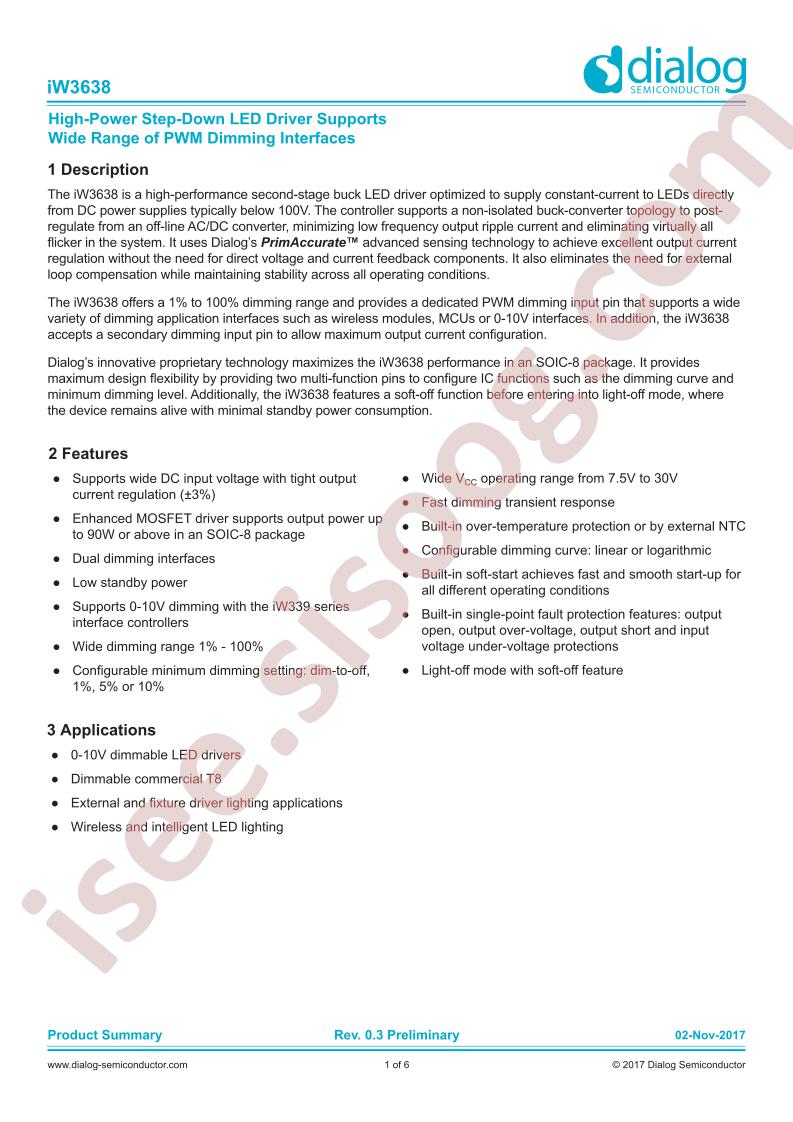 iW3638

dialog
SEMICONDUCTOR

High-Power Step-Down LED Driver Supports Wide Range of PWM Dimming Interfaces

1 Description

The iW3638 is a high-performance second-stage buck LED driver optimized to supply constant-current to LEDs directly from DC power supplies typically below 100V. The controller supports a non-isolated buck-converter topology to post-regulate from an off-line AC/DC converter, minimizing low frequency output ripple current and eliminating virtually all flicker in the system. It uses Dialog's PrimAccurate™ advanced sensing technology to achieve excellent output current regulation without the need for direct voltage and current feedback components. It also eliminates the need for external loop compensation while maintaining stability across all operating conditions.

The iW3638 offers a 1% to 100% dimming range and provides a dedicated PWM dimming input pin that supports a wide variety of dimming application interfaces such as wireless modules, MCUs or 0-10V interfaces. In addition, the iW3638 accepts a secondary dimming input pin to allow maximum output current configuration.

Dialog's innovative proprietary technology maximizes the iW3638 performance in an SOIC-8 package. It provides maximum design flexibility by providing two multi-function pins to configure IC functions such as the dimming curve and minimum dimming level. Additionally, the iW3638 features a soft-off function before entering into light-off mode, where the device remains alive with minimal standby power consumption.

2 Features

• Supports wide DC input voltage with tight output current regulation (±3%)

• Enhanced MOSFET driver supports output power up to 90W or above in an SOIC-8 package

• Dual dimming interfaces

• Low standby power

• Supports 0-10V dimming with the iW339 series interface controllers

• Wide dimming range 1% - 100%

• Configurable minimum dimming setting: dim-to-off, 1%, 5% or 10%

• Wide $V_{CC}$ operating range from 7.5V to 30V

• Fast dimming transient response

• Built-in over-temperature protection or by external NTC

• Configurable dimming curve: linear or logarithmic

• Built-in soft-start achieves fast and smooth start-up for all different operating conditions

• Built-in single-point fault protection features: output open, output over-voltage, output short and input voltage under-voltage protections

• Light-off mode with soft-off feature

3 Applications

• 0-10V dimmable LED drivers

• Dimmable commercial T8

• External and fixture driver lighting applications

• Wireless and intelligent LED lighting

Product Summary Rev. 0.3 Preliminary 02-Nov-2017

www.dialog-semiconductor.com 1 of 6 © 2017 Dialog Semiconductor

isee.sisoog.com